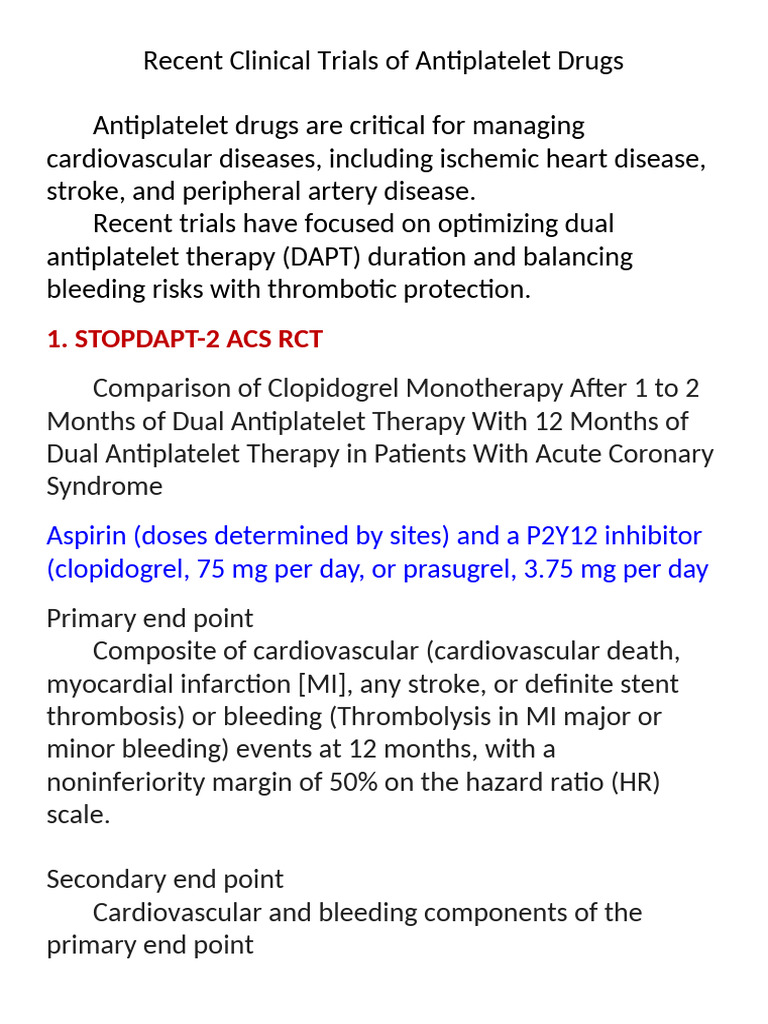 Recent Clinical Trials of Antiplatelet Drugs

Antiplatelet drugs are critical for managing cardiovascular diseases, including ischemic heart disease, stroke, and peripheral artery disease.

Recent trials have focused on optimizing dual antiplatelet therapy (DAPT) duration and balancing bleeding risks with thrombotic protection.

1. STOPDAPT-2 ACS RCT

Comparison of Clopidogrel Monotherapy After 1 to 2 Months of Dual Antiplatelet Therapy With 12 Months of Dual Antiplatelet Therapy in Patients With Acute Coronary Syndrome

Aspirin (doses determined by sites) and a P2Y12 inhibitor (clopidogrel, 75 mg per day, or prasugrel, 3.75 mg per day

Primary end point

Composite of cardiovascular (cardiovascular death, myocardial infarction [MI], any stroke, or definite stent thrombosis) or bleeding (Thrombolysis in MI major or minor bleeding) events at 12 months, with a noninferiority margin of 50% on the hazard ratio (HR) scale.

Secondary end point

Cardiovascular and bleeding components of the primary end point